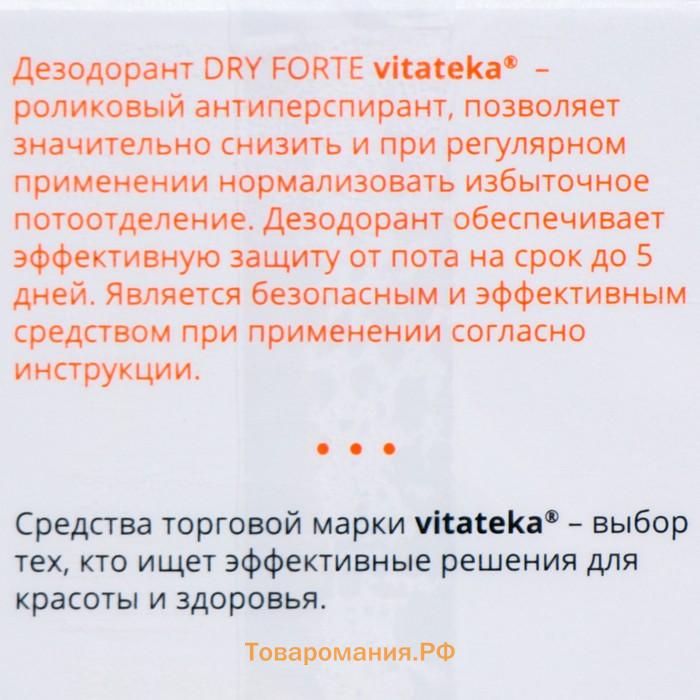 Дезодорант DRY FORTE vitateka® – роликовый антиперспирант, позволяет значительно снизить и при регулярном применении нормализовать избыточное потоотделение. Дезодорант обеспечивает эффективную защиту от пота на срок до 5 дней. Является безопасным и эффективным средством при применении согласно инструкции.

• • •

Средства торговой марки vitateka® – выбор тех, кто ищет эффективные решения для красоты и здоровья.

Товаромания.РФ